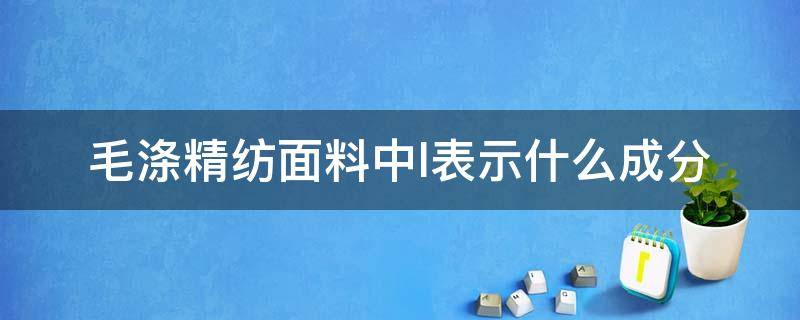 毛涤精纺面料中l表示什么成分